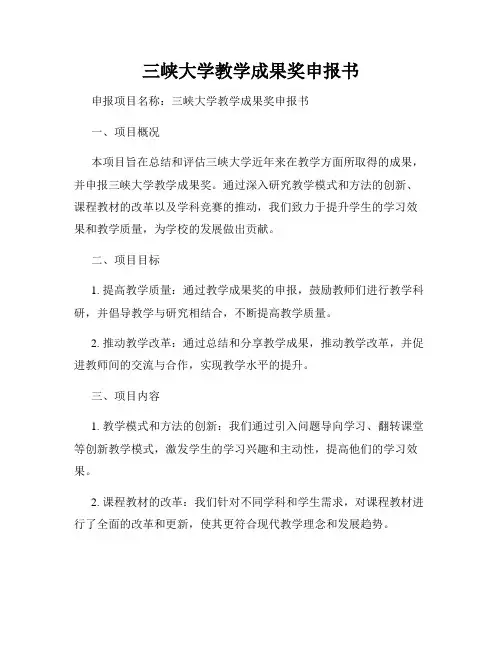 三峡大学教学成果奖申报书

申报项目名称：三峡大学教学成果奖申报书

一、项目概况

本项目旨在总结和评估三峡大学近年来在教学方面所取得的成果，并申报三峡大学教学成果奖。通过深入研究教学模式和方法的创新、课程教材的改革以及学科竞赛的推动，我们致力于提升学生的学习效果和教学质量，为学校的发展做出贡献。

二、项目目标

1. 提高教学质量：通过教学成果奖的申报，鼓励教师们进行教学科研，并倡导教学与研究相结合，不断提高教学质量。

2. 推动教学改革：通过总结和分享教学成果，推动教学改革，并促进教师间的交流与合作，实现教学水平的提升。

三、项目内容

1. 教学模式和方法的创新：我们通过引入问题导向学习、翻转课堂等创新教学模式，激发学生的学习兴趣和主动性，提高他们的学习效果。

2. 课程教材的改革：我们针对不同学科和学生需求，对课程教材进行了全面的改革和更新，使其更符合现代教学理念和发展趋势。